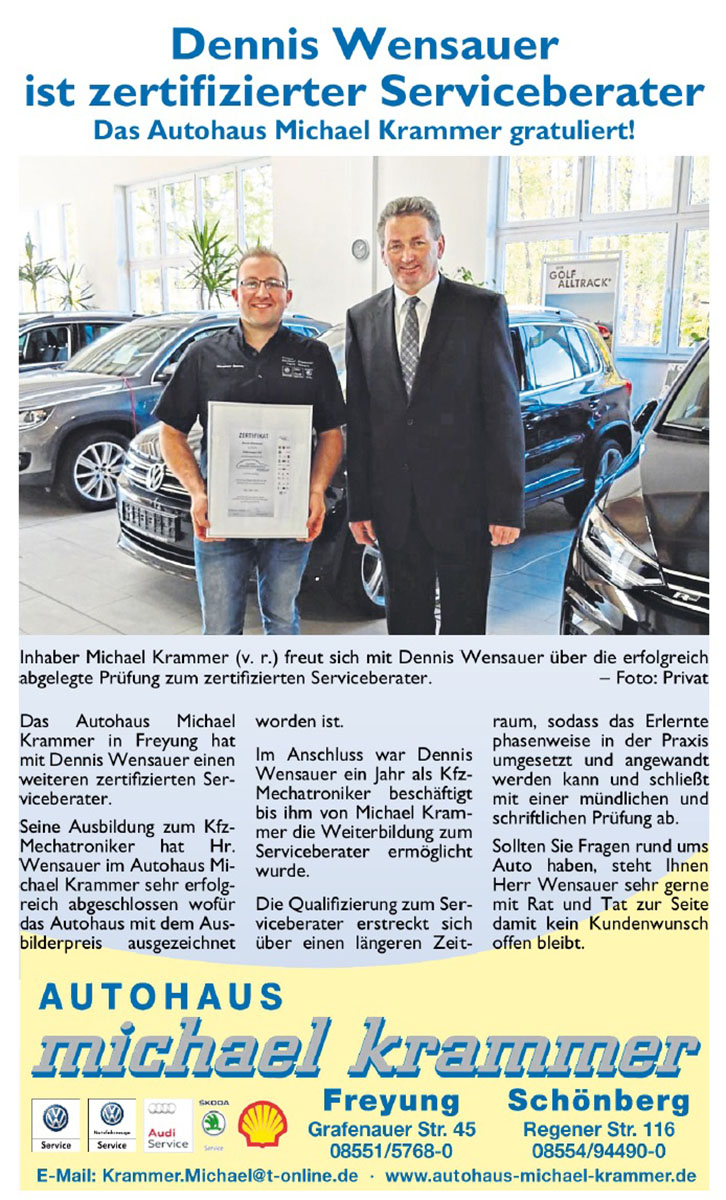 Dennis Wensauer ist zertifizierter Serviceberater
Das Autohaus Michael Krammer gratuliert!

GOLF ALLTRACK

ZERTIFIKAT

Inhaber Michael Krammer (v. r.) freut sich mit Dennis Wensauer über die erfolgreich abgelegte Prüfung zum zertifizierten Serviceberater. – Foto: Privat

Das Autohaus Michael Krammer in Freyung hat mit Dennis Wensauer einen weiteren zertifizierten Serviceberater.

Seine Ausbildung zum Kfz-Mechatroniker hat Hr. Wensauer im Autohaus Michael Krammer sehr erfolgreich abgeschlossen wofür das Autohaus mit dem Ausbilderpreis ausgezeichnet worden ist.

Im Anschluss war Dennis Wensauer ein Jahr als Kfz-Mechatroniker beschäftigt bis ihm von Michael Krammer die Weiterbildung zum Serviceberater ermöglicht wurde.

Die Qualifizierung zum Serviceberater erstreckt sich über einen längeren Zeitraum, sodass das Erlernte phasenweise in der Praxis umgesetzt und angewandt werden kann und schließt mit einer mündlichen und schriftlichen Prüfung ab.

Sollten Sie Fragen rund ums Auto haben, steht Ihnen Herr Wensauer sehr gerne mit Rat und Tat zur Seite damit kein Kundenwunsch offen bleibt.

AUTOHAUS
michael krammer

Service
Nutzfahrzeuge Service
Audi Service
ŠKODA Service

Freyung
Grafenauer Str. 45
08551/5768-0

Schönberg
Regener Str. 116
08554/94490-0

E-Mail: Krammer.Michael@t-online.de · www.autohaus-michael-krammer.de